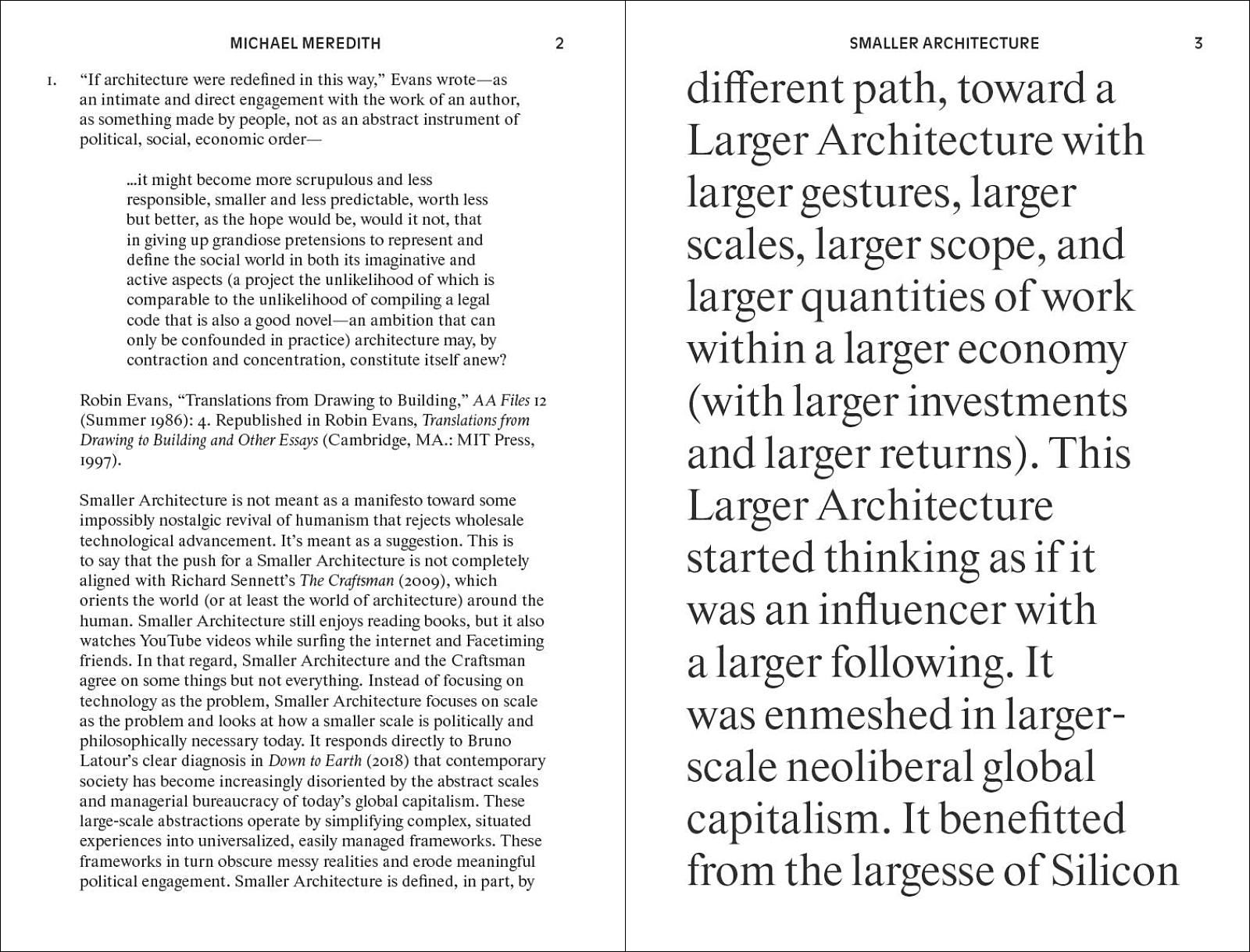 MICHAEL MEREDITH 2

1. "If architecture were redefined in this way," Evans wrote—as an intimate and direct engagement with the work of an author, as something made by people, not as an abstract instrument of political, social, economic order—

...it might become more scrupulous and less responsible, smaller and less predictable, worth less but better, as the hope would be, would it not, that in giving up grandiose pretensions to represent and define the social world in both its imaginative and active aspects (a project the unlikelihood of which is comparable to the unlikelihood of compiling a legal code that is also a good novel—an ambition that can only be confounded in practice) architecture may, by contraction and concentration, constitute itself anew?

Robin Evans, "Translations from Drawing to Building," AA Files 12 (Summer 1986): 4. Republished in Robin Evans, Translations from Drawing to Building and Other Essays (Cambridge, MA.: MIT Press, 1997).

Smaller Architecture is not meant as a manifesto toward some impossibly nostalgic revival of humanism that rejects wholesale technological advancement. It's meant as a suggestion. This is to say that the push for a Smaller Architecture is not completely aligned with Richard Sennett's The Craftsman (2009), which orients the world (or at least the world of architecture) around the human. Smaller Architecture still enjoys reading books, but it also watches YouTube videos while surfing the internet and Facetiming friends. In that regard, Smaller Architecture and the Craftsman agree on some things but not everything. Instead of focusing on technology as the problem, Smaller Architecture focuses on scale as the problem and looks at how a smaller scale is politically and philosophically necessary today. It responds directly to Bruno Latour's clear diagnosis in Down to Earth (2018) that contemporary society has become increasingly disoriented by the abstract scales and managerial bureaucracy of today's global capitalism. These large-scale abstractions operate by simplifying complex, situated experiences into universalized, easily managed frameworks. These frameworks in turn obscure messy realities and erode meaningful political engagement. Smaller Architecture is defined, in part, by

SMALLER ARCHITECTURE 3

different path, toward a Larger Architecture with larger gestures, larger scales, larger scope, and larger quantities of work within a larger economy (with larger investments and larger returns). This Larger Architecture started thinking as if it was an influencer with a larger following. It was enmeshed in larger-scale neoliberal global capitalism. It benefitted from the largesse of Silicon